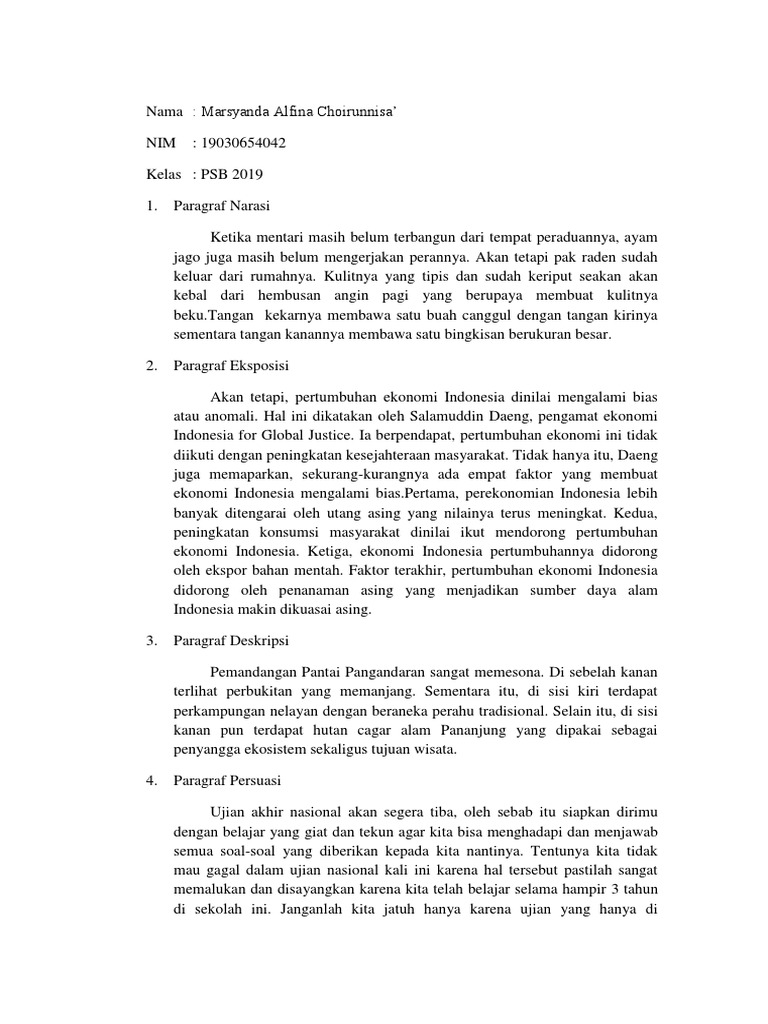 Nama : Marsyanda Alfina Choirunnisa'

NIM : 19030654042

Kelas : PSB 2019

1. Paragraf Narasi

Ketika mentari masih belum terbangun dari tempat peraduannya, ayam jago juga masih belum mengerjakan perannya. Akan tetapi pak raden sudah keluar dari rumahnya. Kulitnya yang tipis dan sudah keriput seakan akan kebal dari hembusan angin pagi yang berupaya membuat kulitnya beku.Tangan kekarnya membawa satu buah canggul dengan tangan kirinya sementara tangan kanannya membawa satu bingkisan berukuran besar.

2. Paragraf Eksposisi

Akan tetapi, pertumbuhan ekonomi Indonesia dinilai mengalami bias atau anomali. Hal ini dikatakan oleh Salamuddin Daeng, pengamat ekonomi Indonesia for Global Justice. Ia berpendapat, pertumbuhan ekonomi ini tidak diikuti dengan peningkatan kesejahteraan masyarakat. Tidak hanya itu, Daeng juga memaparkan, sekurang-kurangnya ada empat faktor yang membuat ekonomi Indonesia mengalami bias.Pertama, perekonomian Indonesia lebih banyak ditengarai oleh utang asing yang nilainya terus meningkat. Kedua, peningkatan konsumsi masyarakat dinilai ikut mendorong pertumbuhan ekonomi Indonesia. Ketiga, ekonomi Indonesia pertumbuhannya didorong oleh ekspor bahan mentah. Faktor terakhir, pertumbuhan ekonomi Indonesia didorong oleh penanaman asing yang menjadikan sumber daya alam Indonesia makin dikuasai asing.

3. Paragraf Deskripsi

Pemandangan Pantai Pangandaran sangat memesona. Di sebelah kanan terlihat perbukitan yang memanjang. Sementara itu, di sisi kiri terdapat perkampungan nelayan dengan beraneka perahu tradisional. Selain itu, di sisi kanan pun terdapat hutan cagar alam Pananjung yang dipakai sebagai penyangga ekosistem sekaligus tujuan wisata.

4. Paragraf Persuasi

Ujian akhir nasional akan segera tiba, oleh sebab itu siapkan dirimu dengan belajar yang giat dan tekun agar kita bisa menghadapi dan menjawab semua soal-soal yang diberikan kepada kita nantinya. Tentunya kita tidak mau gagal dalam ujian nasional kali ini karena hal tersebut pastilah sangat memalukan dan disayangkan karena kita telah belajar selama hampir 3 tahun di sekolah ini. Janganlah kita jatuh hanya karena ujian yang hanya di